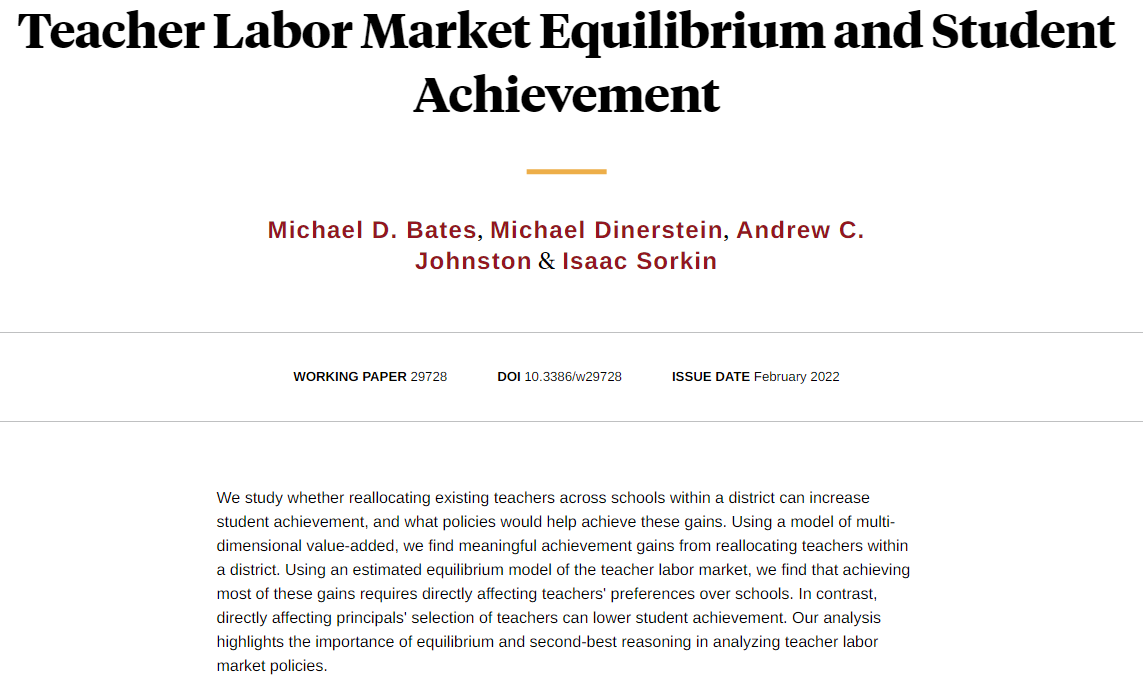 Teacher Labor Market Equilibrium and Student Achievement

Michael D. Bates, Michael Dinerstein, Andrew C. Johnston & Isaac Sorkin

WORKING PAPER 29728 DOI 10.3386/w29728 ISSUE DATE February 2022

We study whether reallocating existing teachers across schools within a district can increase student achievement, and what policies would help achieve these gains. Using a model of multi-dimensional value-added, we find meaningful achievement gains from reallocating teachers within a district. Using an estimated equilibrium model of the teacher labor market, we find that achieving most of these gains requires directly affecting teachers' preferences over schools. In contrast, directly affecting principals' selection of teachers can lower student achievement. Our analysis highlights the importance of equilibrium and second-best reasoning in analyzing teacher labor market policies.